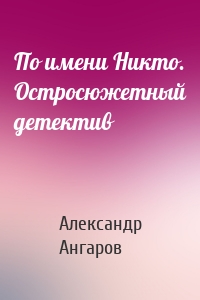 По имени Никто. Остросюжетный детектив

Александр Ангаров